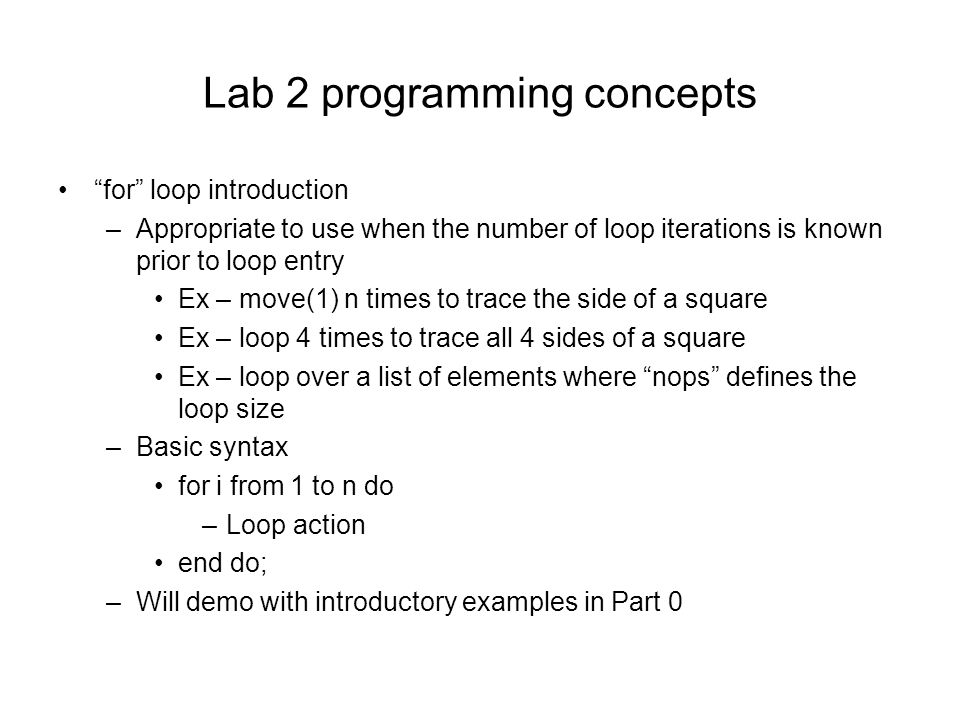 Lab 2 programming concepts

• “for” loop introduction
– Appropriate to use when the number of loop iterations is known prior to loop entry
• Ex – move(1) n times to trace the side of a square
• Ex – loop 4 times to trace all 4 sides of a square
• Ex – loop over a list of elements where “nops” defines the loop size
– Basic syntax
• for i from 1 to n do
– Loop action
• end do;
– Will demo with introductory examples in Part 0